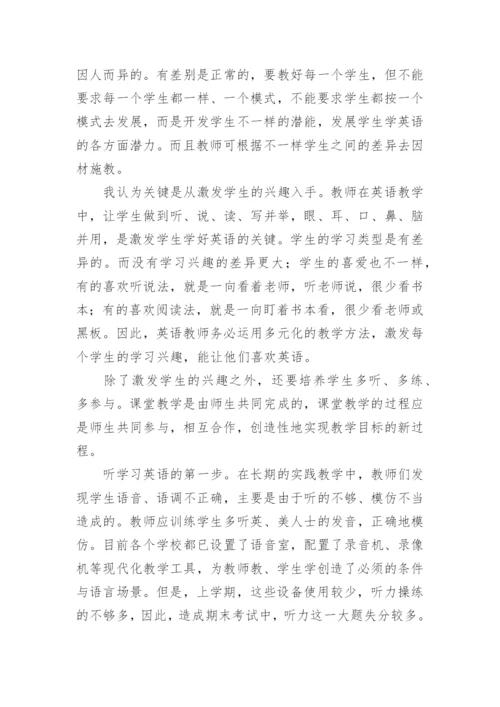 因人而异的。有差别是正常的，要教好每一个学生，但不能要求每一个学生都一样、一个模式，不能要求学生都按一个模式去发展，而是开发学生不一样的潜能，发展学生学英语的各方面潜力。而且教师可根据不一样学生之间的差异去因材施教。

我认为关键是从激发学生的兴趣入手。教师在英语教学中，让学生做到听、说、读、写并举，眼、耳、口、鼻、脑并用，是激发学生学好英语的关键。学生的学习类型是有差异的。而没有学习兴趣的差异更大；学生的喜爱也不一样，有的喜欢听说法，就是一向看着老师，听老师说，很少看书本；有的喜欢阅读法，就是一向盯着书本看，很少看老师或黑板。因此，英语教师务必运用多元化的教学方法，激发每个学生的学习兴趣，能让他们喜欢英语。

除了激发学生的兴趣之外，还要培养学生多听、多练、多参与。课堂教学是由师生共同完成的，课堂教学的过程应是师生共同参与，相互合作，创造性地实现教学目标的新过程。

听学习英语的第一步。在长期的实践教学中，教师们发现学生语音、语调不正确，主要是由于听的不够、模仿不当造成的。教师应训练学生多听英、美人士的发音，正确地模仿。目前各个学校都已设置了语音室，配置了录音机、录像机等现代化教学工具，为教师教、学生学创造了必须的条件与语言场景。但是，上学期，这些设备使用较少，听力操练的不够多，因此，造成期末考试中，听力这一大题失分较多。